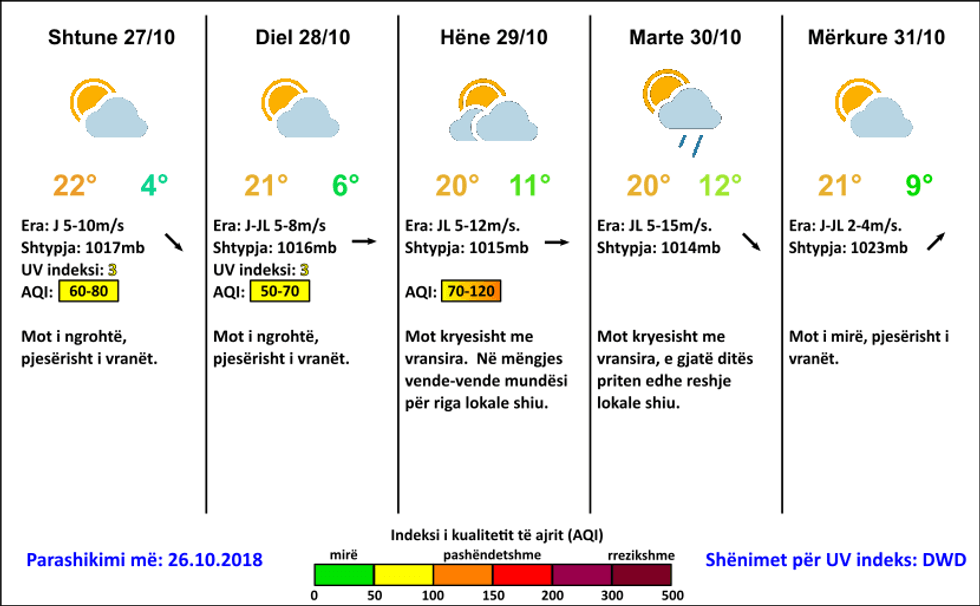 Shtune 27/10

22° 4°

Era: J 5-10m/s
Shtypja: 1017mb
UV indeksi: 3
AQI: 60-80

Mot i ngrohtë, pjesërisht i vranët.

Diel 28/10

21° 6°

Era: J-JL 5-8m/s
Shtypja: 1016mb
UV indeksi: 3
AQI: 50-70

Mot i ngrohtë, pjesërisht i vranët.

Hëne 29/10

20° 11°

Era: JL 5-12m/s.
Shtypja: 1015mb

AQI: 70-120

Mot kryesisht me vransira. Në mëngjes vende-vende mundësi për riga lokale shiu.

Marte 30/10

20° 12°

Era: JL 5-15m/s.
Shtypja: 1014mb

Mot kryesisht me vransira, e gjatë ditës priten edhe reshje lokale shiu.

Mërkure 31/10

21° 9°

Era: J-JL 2-4m/s.
Shtypja: 1023mb

Mot i mirë, pjesërisht i vranët.

Parashikimi më: 26.10.2018

Indeksi i kualitetit të ajrit (AQI)
mirë pashëndetshme rrezikshme
0 50 100 150 200 300 500

Shënimet për UV indeks: DWD